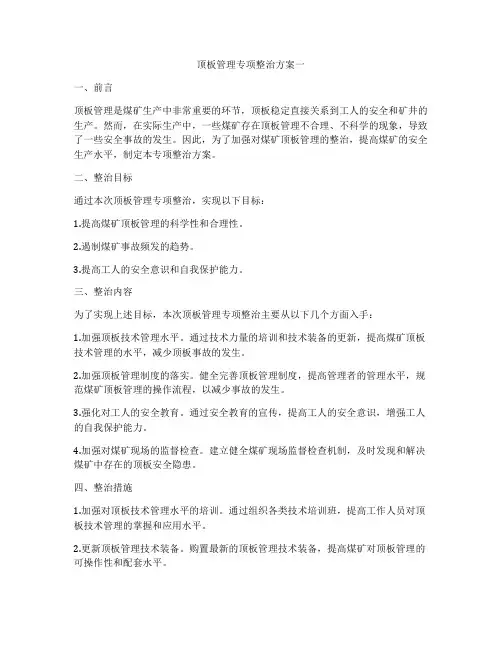 顶板管理专项整治方案一

一、前言

顶板管理是煤矿生产中非常重要的环节，顶板稳定直接关系到工人的安全和矿井的生产。然而，在实际生产中，一些煤矿存在顶板管理不合理、不科学的现象，导致了一些安全事故的发生。因此，为了加强对煤矿顶板管理的整治，提高煤矿的安全生产水平，制定本专项整治方案。

二、整治目标

通过本次顶板管理专项整治，实现以下目标：

1.提高煤矿顶板管理的科学性和合理性。

2.遏制煤矿事故频发的趋势。

3.提高工人的安全意识和自我保护能力。

三、整治内容

为了实现上述目标，本次顶板管理专项整治主要从以下几个方面入手：

1.加强顶板技术管理水平。通过技术力量的培训和技术装备的更新，提高煤矿顶板技术管理的水平，减少顶板事故的发生。

2.加强顶板管理制度的落实。健全完善顶板管理制度，提高管理者的管理水平，规范煤矿顶板管理的操作流程，以减少事故的发生。

3.强化对工人的安全教育。通过安全教育的宣传，提高工人的安全意识，增强工人的自我保护能力。

4.加强对煤矿现场的监督检查。建立健全煤矿现场监督检查机制，及时发现和解决煤矿中存在的顶板安全隐患。

四、整治措施

1.加强对顶板技术管理水平的培训。通过组织各类技术培训班，提高工作人员对顶板技术管理的掌握和应用水平。

2.更新顶板管理技术装备。购置最新的顶板管理技术装备，提高煤矿对顶板管理的可操作性和配套水平。